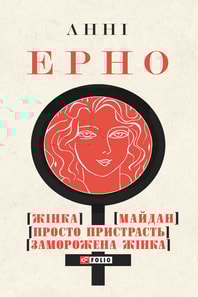 АННІ
ЕРНО

[ЖІНКА] [МАЙДАН]
[ПРОСТО ПРИСТРАСТЬ]
[ЗАМОРОЖЕНА ЖІНКА]

FOLIO